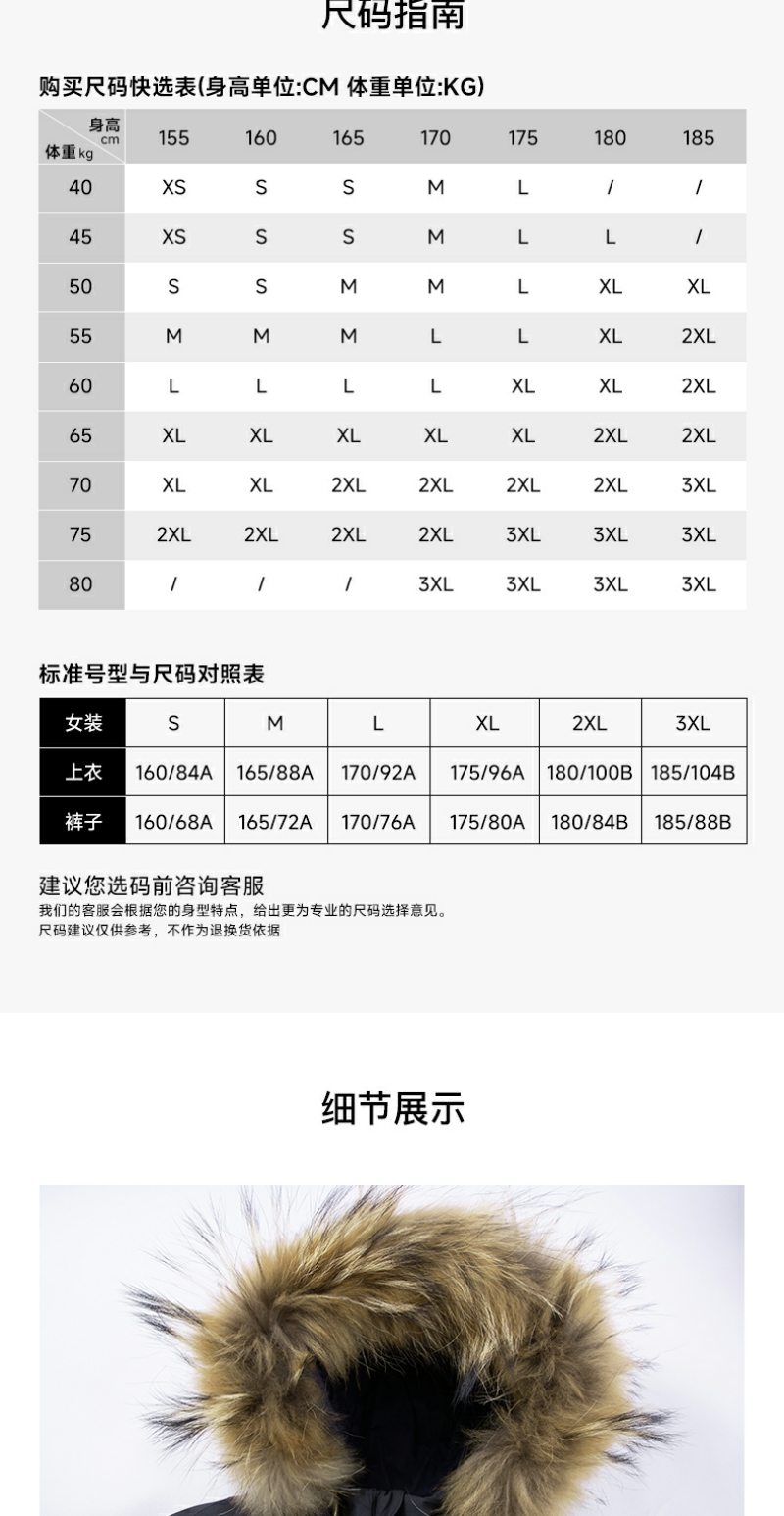 尺码指南

购买尺码快选表(身高单位:CM 体重单位:KG)

| 身高 cm / 体重 kg | 155 | 160 | 165 | 170 | 175 | 180 | 185 |
|---|---|---|---|---|---|---|---|
| 40 | XS | S | S | M | L | / | / |
| 45 | XS | S | S | M | L | L | / |
| 50 | S | S | M | M | L | XL | XL |
| 55 | M | M | M | L | L | XL | 2XL |
| 60 | L | L | L | L | XL | XL | 2XL |
| 65 | XL | XL | XL | XL | XL | 2XL | 2XL |
| 70 | XL | XL | 2XL | 2XL | 2XL | 2XL | 3XL |
| 75 | 2XL | 2XL | 2XL | 2XL | 3XL | 3XL | 3XL |
| 80 | / | / | / | 3XL | 3XL | 3XL | 3XL |

标准号型与尺码对照表

| 女装 | S | M | L | XL | 2XL | 3XL |
|---|---|---|---|---|---|---|
| 上衣 | 160/84A | 165/88A | 170/92A | 175/96A | 180/100B | 185/104B |
| 裤子 | 160/68A | 165/72A | 170/76A | 175/80A | 180/84B | 185/88B |

建议您选码前咨询客服
我们的客服会根据您的身型特点，给出更为专业的尺码选择意见。
尺码建议仅供参考，不作为退换货依据

细节展示